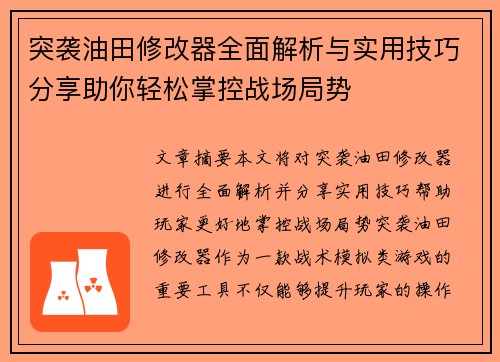 突袭油田修改器全面解析与实用技巧分享助你轻松掌控战场局势

文章摘要本文将对突袭油田修改器进行全面解析并分享实用技巧帮助玩家更好地掌控战场局势突袭油田修改器作为一款战术模拟类游戏的重要工具不仅能够提升玩家的操作